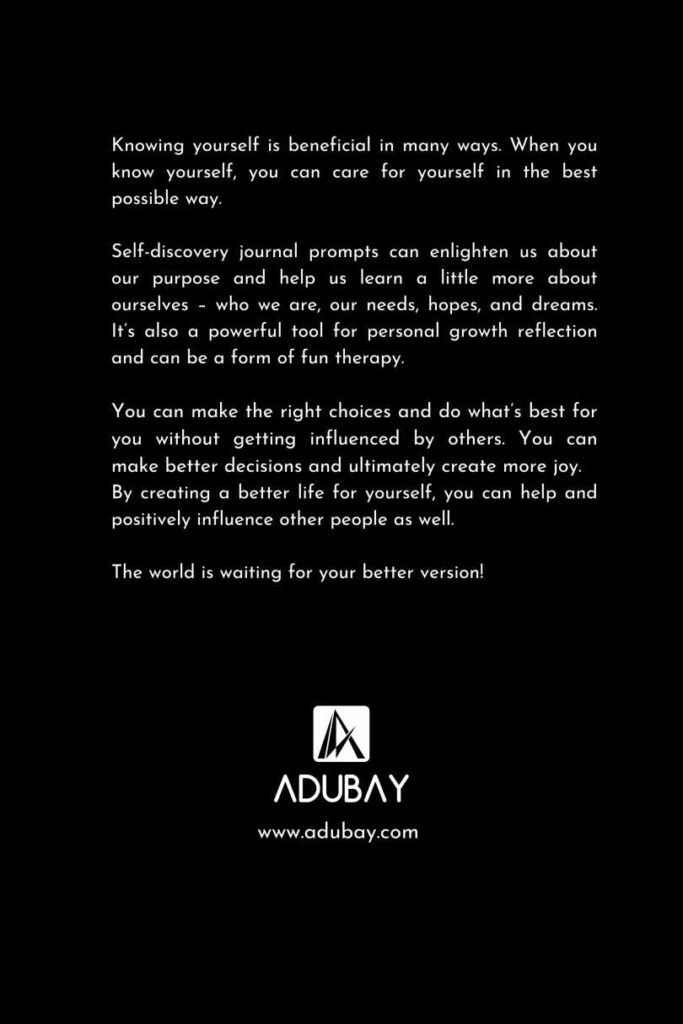 Knowing yourself is beneficial in many ways. When you know yourself, you can care for yourself in the best possible way.

Self-discovery journal prompts can enlighten us about our purpose and help us learn a little more about ourselves – who we are, our needs, hopes, and dreams. It's also a powerful tool for personal growth reflection and can be a form of fun therapy.

You can make the right choices and do what's best for you without getting influenced by others. You can make better decisions and ultimately create more joy. By creating a better life for yourself, you can help and positively influence other people as well.

The world is waiting for your better version!

ADUBAY

www.adubay.com